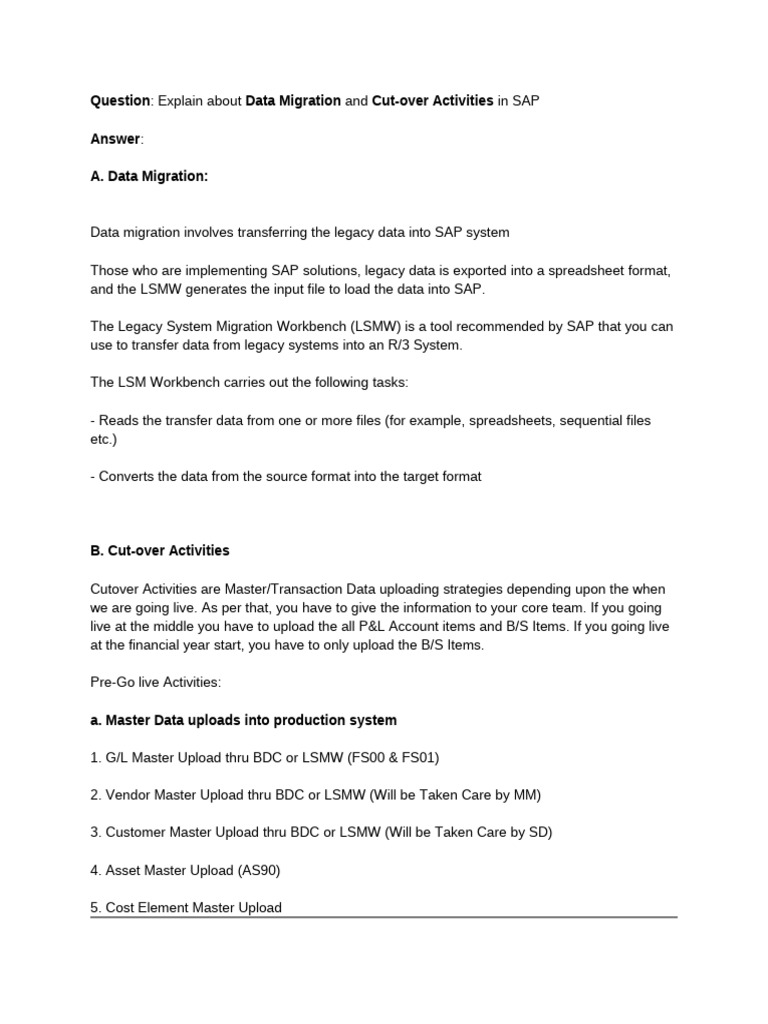 Question: Explain about Data Migration and Cut-over Activities in SAP

Answer:

A. Data Migration:

Data migration involves transferring the legacy data into SAP system

Those who are implementing SAP solutions, legacy data is exported into a spreadsheet format, and the LSMW generates the input file to load the data into SAP.

The Legacy System Migration Workbench (LSMW) is a tool recommended by SAP that you can use to transfer data from legacy systems into an R/3 System.

The LSM Workbench carries out the following tasks:

- Reads the transfer data from one or more files (for example, spreadsheets, sequential files etc.)

- Converts the data from the source format into the target format

B. Cut-over Activities

Cutover Activities are Master/Transaction Data uploading strategies depending upon the when we are going live. As per that, you have to give the information to your core team. If you going live at the middle you have to upload the all P&L Account items and B/S Items. If you going live at the financial year start, you have to only upload the B/S Items.

Pre-Go live Activities:

a. Master Data uploads into production system

1. G/L Master Upload thru BDC or LSMW (FS00 & FS01)

2. Vendor Master Upload thru BDC or LSMW (Will be Taken Care by MM)

3. Customer Master Upload thru BDC or LSMW (Will be Taken Care by SD)

4. Asset Master Upload (AS90)

5. Cost Element Master Upload